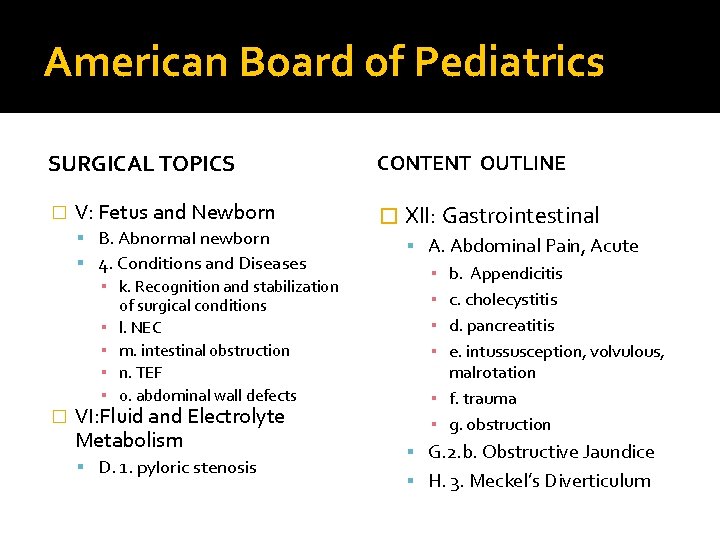 American Board of Pediatrics

SURGICAL TOPICS

V: Fetus and Newborn

B. Abnormal newborn

4. Conditions and Diseases

k. Recognition and stabilization of surgical conditions

l. NEC

m. intestinal obstruction

n. TEF

o. abdominal wall defects

VI:Fluid and Electrolyte Metabolism

D. 1. pyloric stenosis

CONTENT OUTLINE

XII: Gastrointestinal

A. Abdominal Pain, Acute

b. Appendicitis

c. cholecystitis

d. pancreatitis

e. intussusception, volvulous, malrotation

f. trauma

g. obstruction

G.2.b. Obstructive Jaundice

H. 3. Meckel's Diverticulum